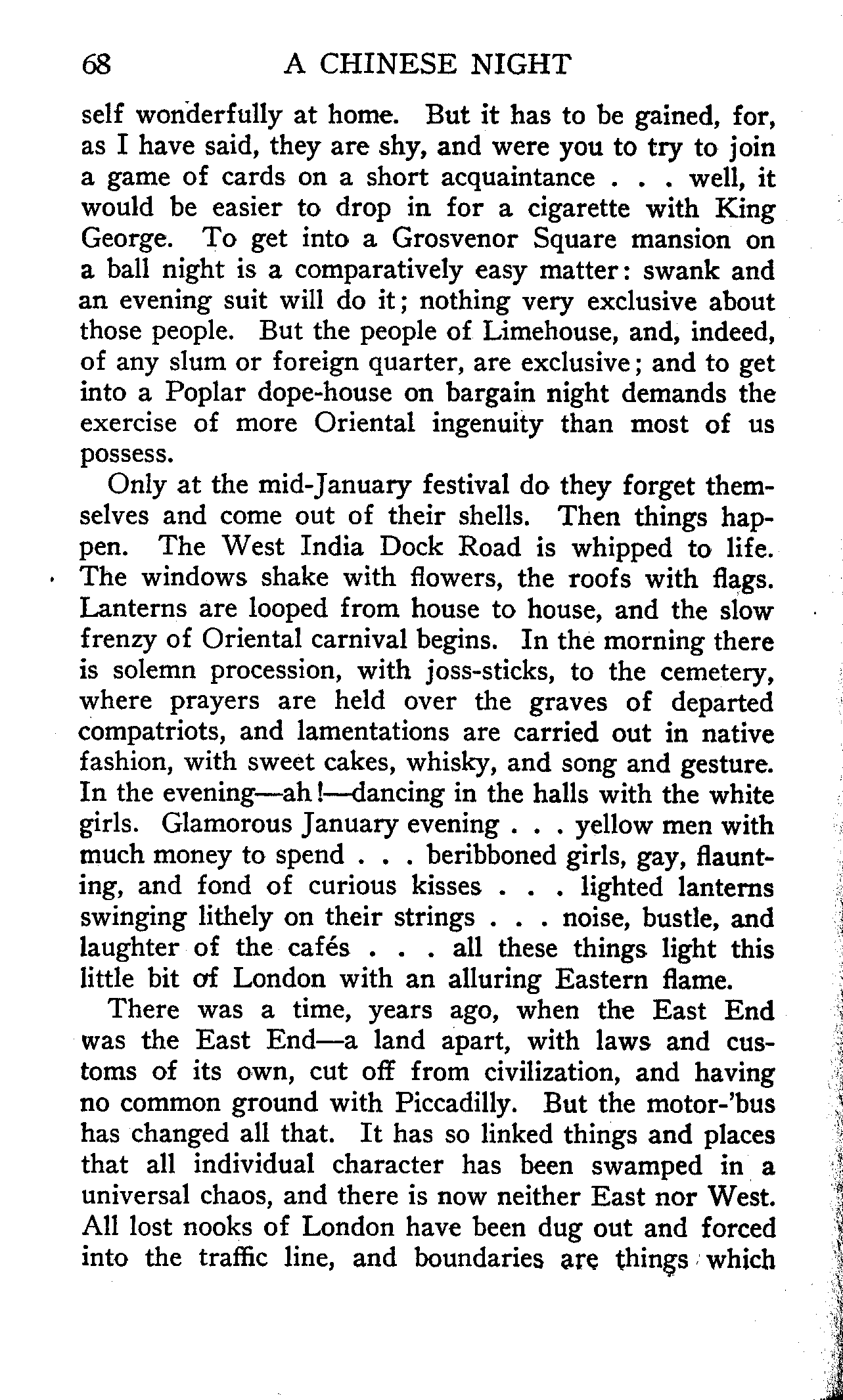 68 A CHINESE NIGHT

self wonderfully at home. But it has to be gained, for, as I have said, they are shy, and were you to try to join a game of cards on a short acquaintance . . . well, it would be easier to drop in for a cigarette with King George. To get into a Grosvenor Square mansion on a ball night is a comparatively easy matter: swank and an evening suit will do it; nothing very exclusive about those people. But the people of Limehouse, and, indeed, of any slum or foreign quarter, are exclusive; and to get into a Poplar dope-house on bargain night demands the exercise of more Oriental ingenuity than most of us possess.

Only at the mid-January festival do they forget themselves and come out of their shells. Then things happen. The West India Dock Road is whipped to life. The windows shake with flowers, the roofs with flags. Lanterns are looped from house to house, and the slow frenzy of Oriental carnival begins. In the morning there is solemn procession, with joss-sticks, to the cemetery, where prayers are held over the graves of departed compatriots, and lamentations are carried out in native fashion, with sweet cakes, whisky, and song and gesture. In the evening—ah!—dancing in the halls with the white girls. Glamorous January evening . . . yellow men with much money to spend . . . beribboned girls, gay, flaunting, and fond of curious kisses . . . lighted lanterns swinging lithely on their strings . . . noise, bustle, and laughter of the cafés . . . all these things light this little bit of London with an alluring Eastern flame.

There was a time, years ago, when the East End was the East End—a land apart, with laws and customs of its own, cut off from civilization, and having no common ground with Piccadilly. But the motor-'bus has changed all that. It has so linked things and places that all individual character has been swamped in a universal chaos, and there is now neither East nor West. All lost nooks of London have been dug out and forced into the traffic line, and boundaries are things which